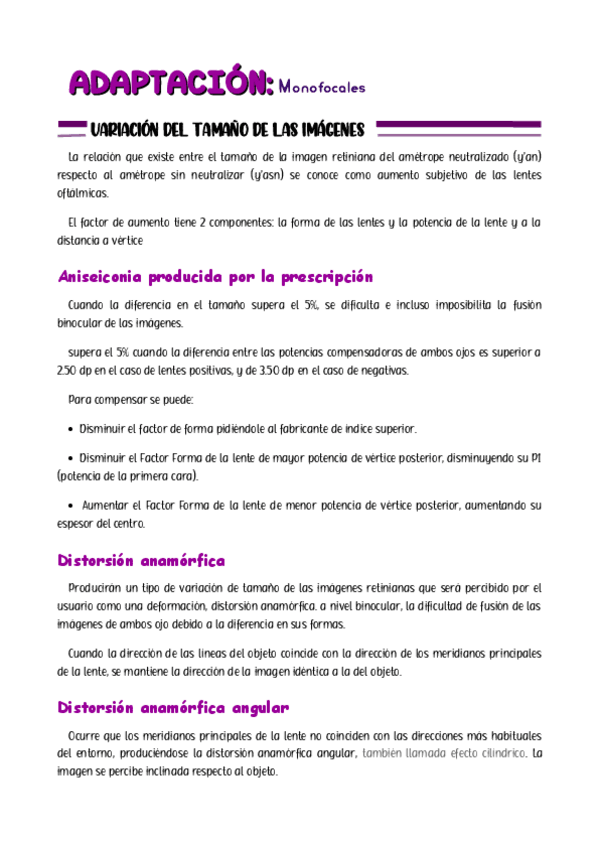 ADAPTACIÓN: Monofocales

VARIACIÓN DEL TAMAÑO DE LAS IMÁGENES

La relación que existe entre el tamaño de la imagen retiniana del amétrope neutralizado (y'an) respecto al amétrope sin neutralizar (y'asn) se conoce como aumento subjetivo de las lentes oftálmicas.

El factor de aumento tiene 2 componentes: la forma de las lentes y la potencia de la lente y a la distancia a vértice

Aniseiconia producida por la prescripción

Cuando la diferencia en el tamaño supera el 5%, se dificulta e incluso imposibilita la fusión binocular de las imágenes.

supera el 5% cuando la diferencia entre las potencias compensadoras de ambos ojos es superior a 2.50 dp en el caso de lentes positivas, y de 3.50 dp en el caso de negativas.

Para compensar se puede:

• Disminuir el factor de forma pidiéndole al fabricante de índice superior.

• Disminuir el Factor Forma de la lente de mayor potencia de vértice posterior, disminuyendo su P1 (potencia de la primera cara).

• Aumentar el Factor Forma de la lente de menor potencia de vértice posterior, aumentando su espesor del centro.

Distorsión anamórfica

Producirán un tipo de variación de tamaño de las imágenes retinianas que será percibido por el usuario como una deformación, distorsión anamórfica. a nivel binocular, la dificultad de fusión de las imágenes de ambos ojo debido a la diferencia en sus formas.

Cuando la dirección de las líneas del objeto coincide con la dirección de los meridianos principales de la lente, se mantiene la dirección de la imagen idéntica a la del objeto.

Distorsión anamórfica angular

Ocurre que los meridianos principales de la lente no coinciden con las direcciones más habituales del entorno, produciéndose la distorsión anamórfica angular, también llamada efecto cilíndrico. La imagen se percibe inclinada respecto al objeto.